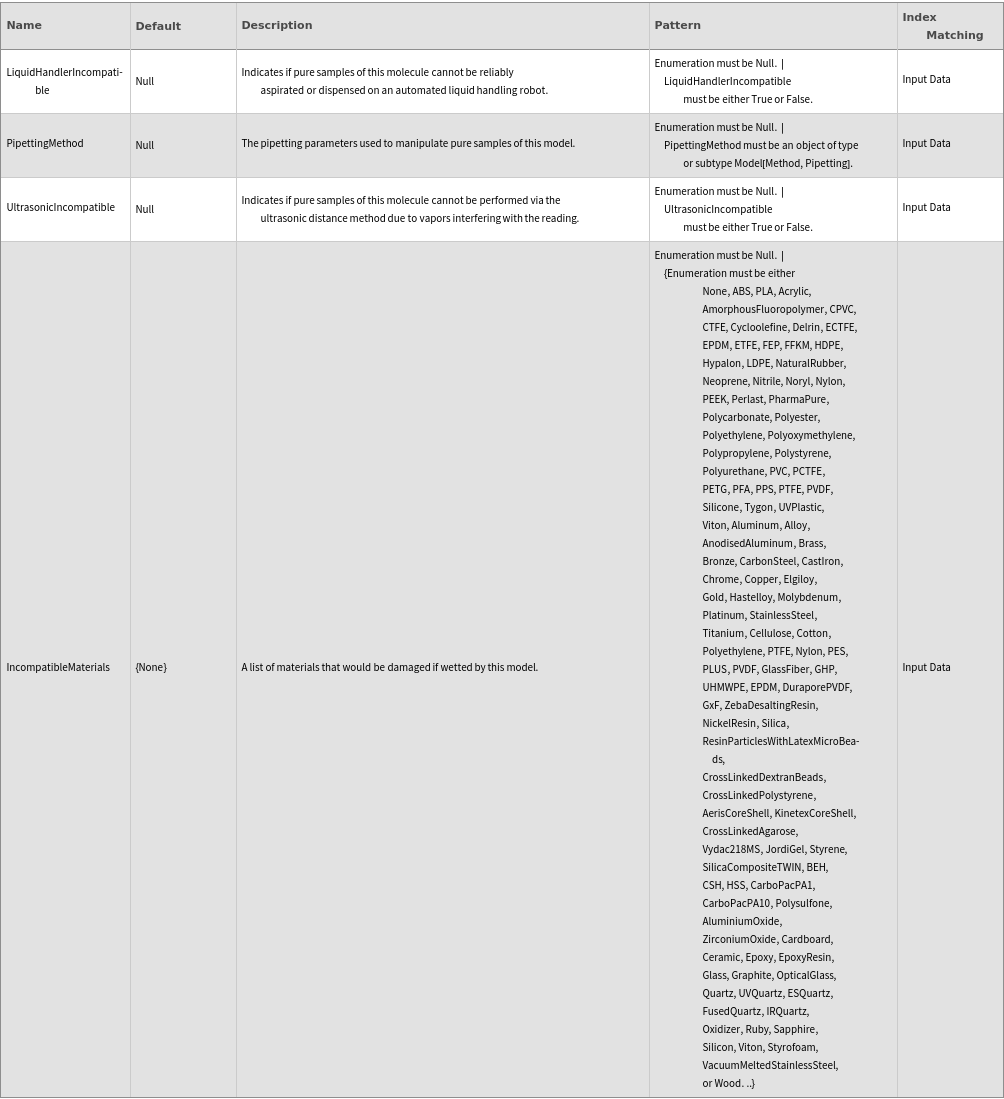 | Name | Default | Description | Pattern | Index Matching |
|---|---|---|---|---|
| LiquidHandlerIncompatible | Null | Indicates if pure samples of this molecule cannot be reliably aspirated or dispensed on an automated liquid handling robot. | Enumeration must be Null. \| LiquidHandlerIncompatible must be either True or False. | Input Data |
| PipettingMethod | Null | The pipetting parameters used to manipulate pure samples of this model. | Enumeration must be Null. \| PipettingMethod must be an object of type or subtype Model[Method, Pipetting]. | Input Data |
| UltrasonicIncompatible | Null | Indicates if pure samples of this molecule cannot be performed via the ultrasonic distance method due to vapors interfering with the reading. | Enumeration must be Null. \| UltrasonicIncompatible must be either True or False. | Input Data |
| IncompatibleMaterials | {None} | A list of materials that would be damaged if wetted by this model. | Enumeration must be Null. \| {Enumeration must be either None, ABS, PLA, Acrylic, AmorphousFluoropolymer, CPVC, CTFE, Cycloolefine, Delrin, ECTFE, EPDM, ETFE, FEP, FFKM, HDPE, Hypalon, LDPE, NaturalRubber, Neoprene, Nitrile, Noryl, Nylon, PEEK, Perlast, PharmaPure, Polycarbonate, Polyester, Polyethylene, Polyoxymethylene, Polypropylene, Polystyrene, Polyurethane, PVC, PCTFE, PETG, PFA, PPS, PTFE, PVDF, Silicone, Tygon, UVPlastic, Viton, Aluminum, Alloy, AnodisedAluminum, Brass, Bronze, CarbonSteel, CastIron, Chrome, Copper, Elgiloy, Gold, Hastelloy, Molybdenum, Platinum, StainlessSteel, Titanium, Cellulose, Cotton, Polyethylene, PTFE, Nylon, PES, PLUS, PVDF, GlassFiber, GHP, UHMWPE, EPDM, DuraporePVDF, GxF, ZebaDesaltingResin, NickelResin, Silica, ResinParticlesWithLatexMicroBeads, CrossLinkedDextranBeads, CrossLinkedPolystyrene, AerisCoreShell, KinetexCoreShell, CrossLinkedAgarose, Vydac218MS, JordiGel, Styrene, SilicaCompositeTWIN, BEH, CSH, HSS, CarboPacPA1, CarboPacPA10, Polysulfone, AluminiumOxide, ZirconiumOxide, Cardboard, Ceramic, Epoxy, EpoxyResin, Glass, Graphite, OpticalGlass, Quartz, UVQuartz, ESQuartz, FusedQuartz, IRQuartz, Oxidizer, Ruby, Sapphire, Silicon, Viton, Styrofoam, VacuumMeltedStainlessSteel, or Wood. ..} | Input Data |